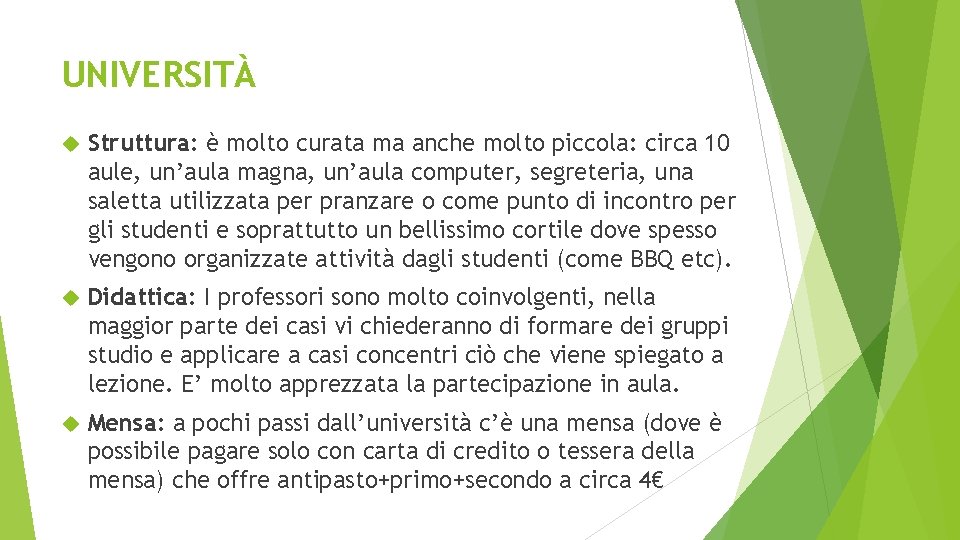 UNIVERSITÀ

Struttura: è molto curata ma anche molto piccola: circa 10 aule, un'aula magna, un'aula computer, segreteria, una saletta utilizzata per pranzare o come punto di incontro per gli studenti e soprattutto un bellissimo cortile dove spesso vengono organizzate attività dagli studenti (come BBQ etc).

Didattica: I professori sono molto coinvolgenti, nella maggior parte dei casi vi chiederanno di formare dei gruppi studio e applicare a casi concentri ciò che viene spiegato a lezione. E' molto apprezzata la partecipazione in aula.

Mensa: a pochi passi dall'università c'è una mensa (dove è possibile pagare solo con carta di credito o tessera della mensa) che offre antipasto+primo+secondo a circa 4€